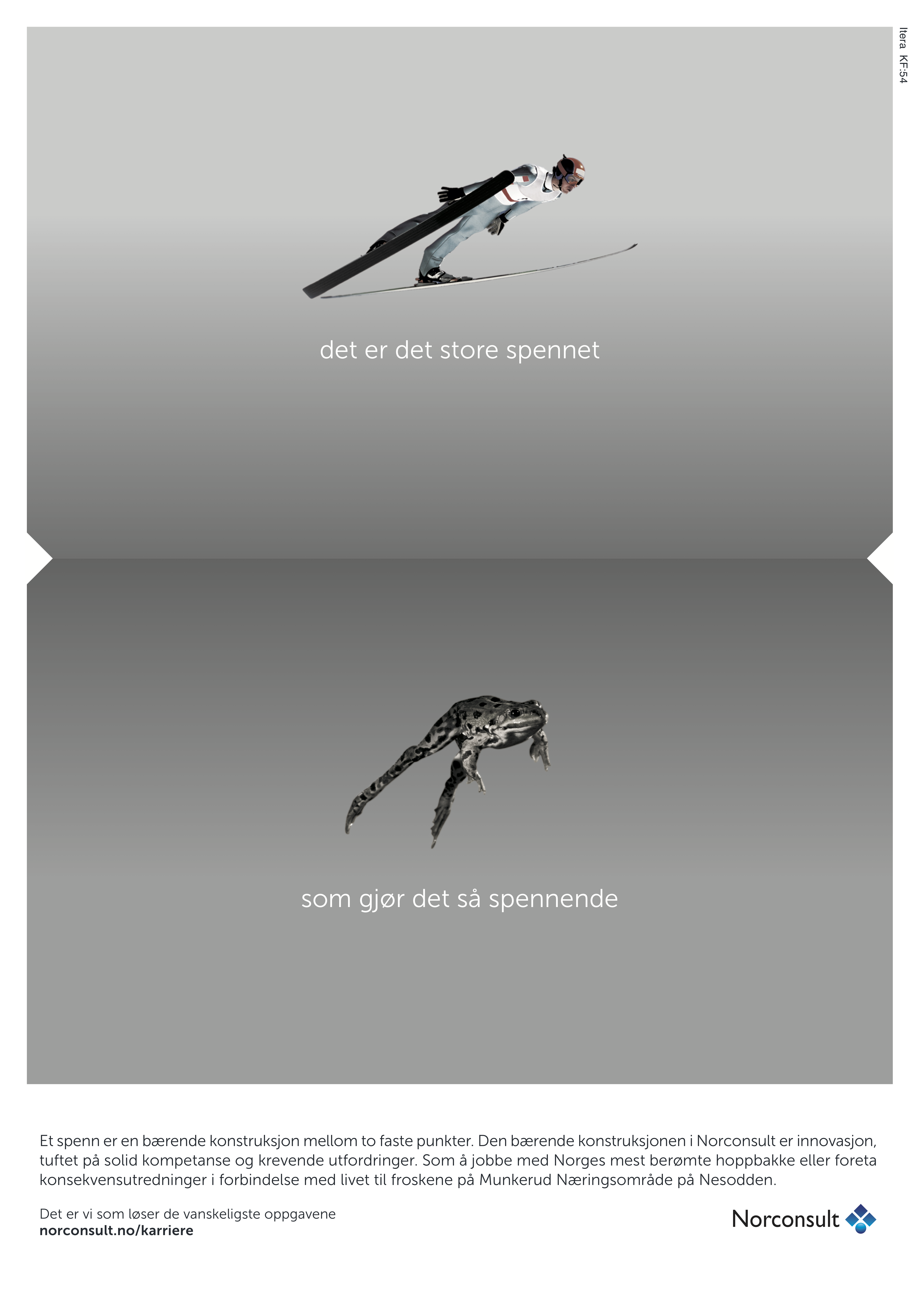 Itera KF:54

det er det store spennet

som gjør det så spennende

Et spenn er en bærende konstruksjon mellom to faste punkter. Den bærende konstruksjonen i Norconsult er innovasjon, tuftet på solid kompetanse og krevende utfordringer. Som å jobbe med Norges mest berømte hoppbakke eller foreta konsekvensutredninger i forbindelse med livet til froskene på Munkerud Næringsområde på Nesodden.

Det er vi som løser de vanskeligste oppgavene
norconsult.no/karriere

Norconsult